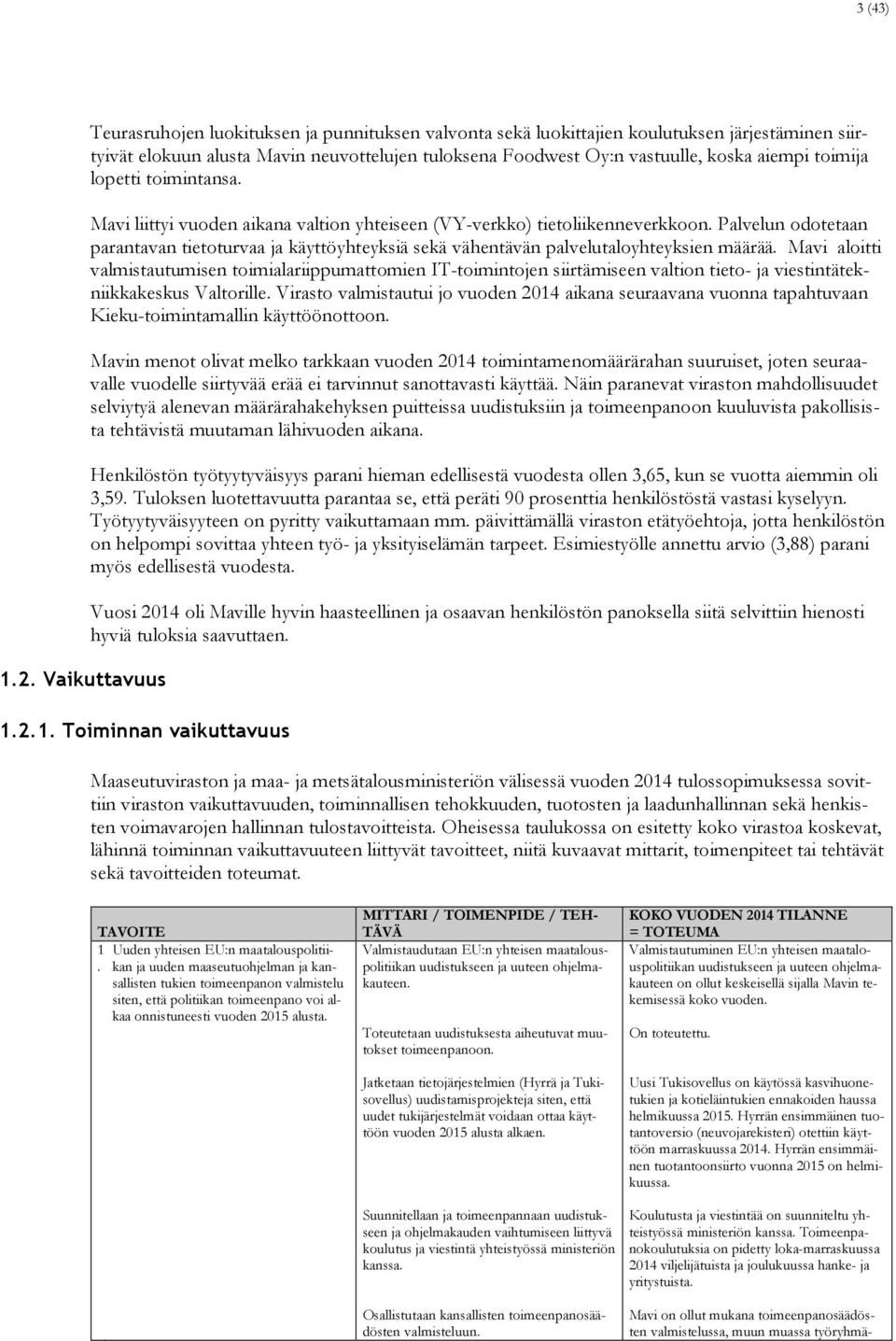 3 (43)

Teurasruhojen luokituksen ja punnituksen valvonta sekä luokittajien koulutuksen järjestäminen siirtyivät elokuun alusta Mavin neuvottelujen tuloksena Foodwest Oy:n vastuulle, koska aiempi toimija lopetti toimintansa.

Mavi liittyi vuoden aikana valtion yhteiseen (VY-verkko) tietoliikenneverkkoon. Palvelun odotetaan parantavan tietoturvaa ja käyttöyhteyksiä sekä vähentävän palvelutaloyhteyksien määrää. Mavi aloitti valmistautumisen toimialariippumattomien IT-toimintojen siirtämiseen valtion tieto- ja viestintätekniikkakeskus Valtorille. Virasto valmistautui jo vuoden 2014 aikana seuraavana vuonna tapahtuvaan Kieku-toimintamallin käyttöönottoon.

Mavin menot olivat melko tarkkaan vuoden 2014 toimintamenomäärärahan suuruiset, joten seuraavalle vuodelle siirtyvää erää ei tarvinnut sanottavasti käyttää. Näin paranevat viraston mahdollisuudet selviytyä alenevan määrärahakehyksen puitteissa uudistuksiin ja toimeenpanoon kuuluvista pakollisista tehtävistä muutaman lähivuoden aikana.

Henkilöstön työtyytyväisyys parani hieman edellisestä vuodesta ollen 3,65, kun se vuotta aiemmin oli 3,59. Tuloksen luotettavuutta parantaa se, että peräti 90 prosenttia henkilöstöstä vastasi kyselyyn. Työtyytyväisyyteen on pyritty vaikuttamaan mm. päivittämällä viraston etätyöehtoja, jotta henkilöstön on helpompi sovittaa yhteen työ- ja yksityiselämän tarpeet. Esimiestyölle annettu arvio (3,88) parani myös edellisestä vuodesta.

Vuosi 2014 oli Maville hyvin haasteellinen ja osaavan henkilöstön panoksella siitä selvittiin hienosti hyviä tuloksia saavuttaen.

1.2. Vaikuttavuus

1.2.1. Toiminnan vaikuttavuus

Maaseutuviraston ja maa- ja metsätalousministeriön välisessä vuoden 2014 tulossopimuksessa sovittiin viraston vaikuttavuuden, toiminnallisen tehokkuuden, tuotosten ja laadunhallinnan sekä henkisten voimavarojen hallinnan tulostavoitteista. Oheisessa taulukossa on esitetty koko virastoa koskevat, lähinnä toiminnan vaikuttavuuteen liittyvät tavoitteet, niitä kuvaavat mittarit, toimenpiteet tai tehtävät sekä tavoitteiden toteumat.

| TAVOITE | MITTARI / TOIMENPIDE / TEHTÄVÄ | KOKO VUODEN 2014 TILANNE = TOTEUMA |
|---|---|---|
| 1. Uuden yhteisen EU:n maatalouspolitiikan ja uuden maaseutuohjelman ja kansallisten tukien toimeenpanon valmistelu siten, että politiikan toimeenpano voi alkaa onnistuneesti vuoden 2015 alusta. | Valmistaudutaan EU:n yhteisen maatalouspolitiikan uudistukseen ja uuteen ohjelmakauteen. | Valmistautuminen EU:n yhteisen maatalouspolitiikan uudistukseen ja uuteen ohjelmakauteen on ollut keskeisellä sijalla Mavin tekemisessä koko vuoden. |
| | Toteutetaan uudistuksesta aiheutuvat muutokset toimeenpanoon. | On toteutettu. |
| | Jatketaan tietojärjestelmien (Hyrrä ja Tukisovellus) uudistamisprojekteja siten, että uudet tukijärjestelmät voidaan ottaa käyttöön vuoden 2015 alusta alkaen. | Uusi Tukisovellus on käytössä kasvihuonetukien ja kotieläintukien ennakoiden haussa helmikuussa 2015. Hyrrän ensimmäinen tuotantoversio (neuvojarekisteri) otettiin käyttöön marraskuussa 2014. Hyrrän ensimmäinen tuotantoonsiirto vuonna 2015 on helmikuussa. |
| | Suunnitellaan ja toimeenpannaan uudistukseen ja ohjelmakauden vaihtumiseen liittyvä koulutus ja viestintä yhteistyössä ministeriön kanssa. | Koulutusta ja viestintää on suunniteltu yhteistyössä ministeriön kanssa. Toimeenpanokoulutuksia on pidetty loka-marraskuussa 2014 viljelijätuista ja joulukuussa hanke- ja yritystuista. |
| | Osallistutaan kansallisten toimeenpanosäädösten valmisteluun. | Mavi on ollut mukana toimeenpanosäädösten valmistelussa, muun muassa työryhmä- |